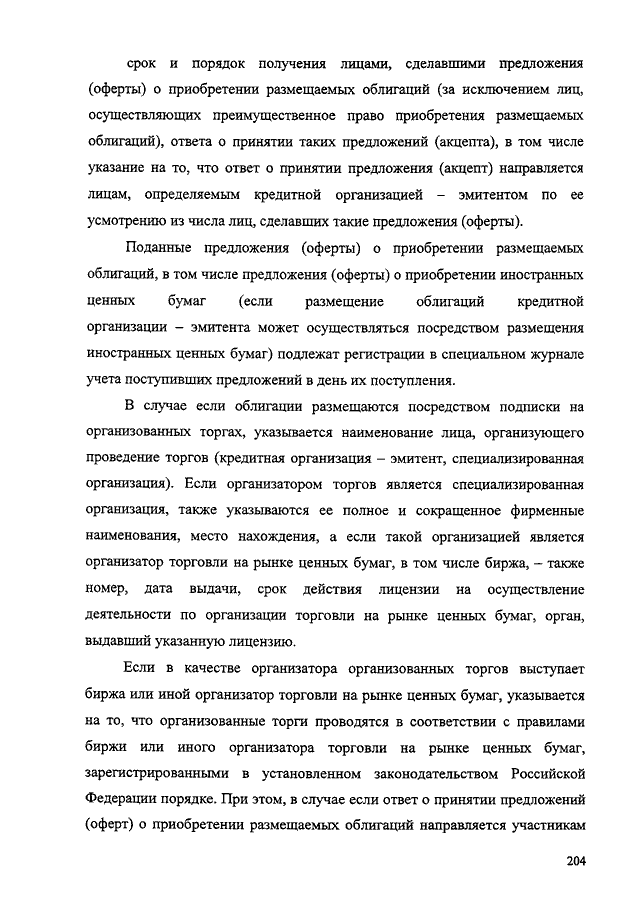 срок и порядок получения лицами, сделавшими предложения (оферты) о приобретении размещаемых облигаций (за исключением лиц, осуществляющих преимущественное право приобретения размещаемых облигаций), ответа о принятии таких предложений (акцепта), в том числе указание на то, что ответ о принятии предложения (акцепт) направляется лицам, определяемым кредитной организацией – эмитентом по ее усмотрению из числа лиц, сделавших такие предложения (оферты).

Поданные предложения (оферты) о приобретении размещаемых облигаций, в том числе предложения (оферты) о приобретении иностранных ценных бумаг (если размещение облигаций кредитной организации – эмитента может осуществляться посредством размещения иностранных ценных бумаг) подлежат регистрации в специальном журнале учета поступивших предложений в день их поступления.

В случае если облигации размещаются посредством подписки на организованных торгах, указывается наименование лица, организующего проведение торгов (кредитная организация – эмитент, специализированная организация). Если организатором торгов является специализированная организация, также указываются ее полное и сокращенное фирменные наименования, место нахождения, а если такой организацией является организатор торговли на рынке ценных бумаг, в том числе биржа, – также номер, дата выдачи, срок действия лицензии на осуществление деятельности по организации торговли на рынке ценных бумаг, орган, выдавший указанную лицензию.

Если в качестве организатора организованных торгов выступает биржа или иной организатор торговли на рынке ценных бумаг, указывается на то, что организованные торги проводятся в соответствии с правилами биржи или иного организатора торговли на рынке ценных бумаг, зарегистрированными в установленном законодательством Российской Федерации порядке. При этом, в случае если ответ о принятии предложений (оферт) о приобретении размещаемых облигаций направляется участникам

204